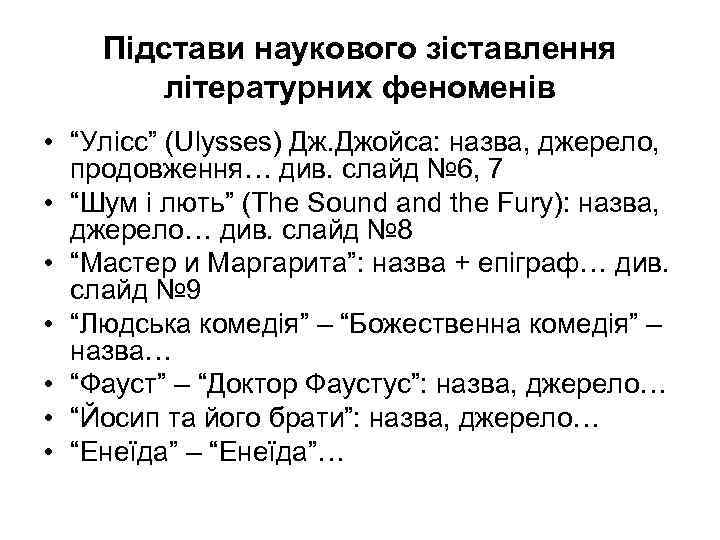 Підстави наукового зіставлення літературних феноменів

• “Улісс” (Ulysses) Дж.Джойса: назва, джерело, продовження… див. слайд №6, 7
• “Шум і лють” (The Sound and the Fury): назва, джерело… див. слайд №8
• “Мастер и Маргарита”: назва + епіграф… див. слайд №9
• “Людська комедія” – “Божественна комедія” – назва…
• “Фауст” – “Доктор Фаустус”: назва, джерело…
• “Йосип та його брати”: назва, джерело…
• “Енеїда” – “Енеїда”…